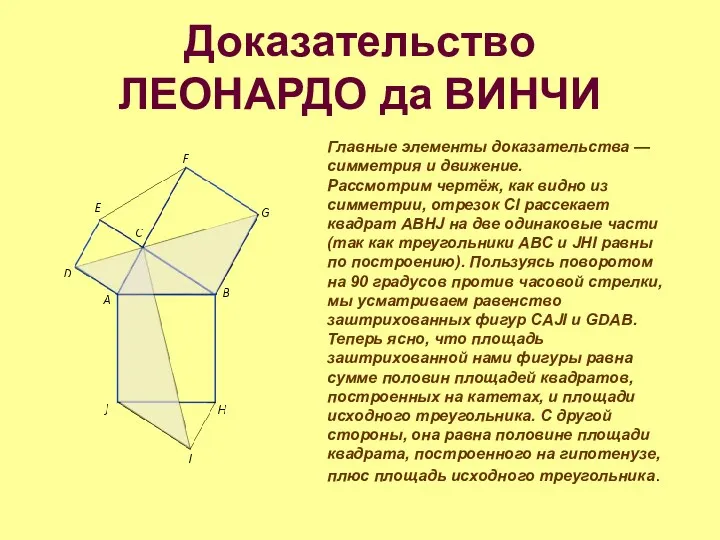 Доказательство ЛЕОНАРДО да ВИНЧИ

F

E

G

C

D

A

B

J

H

I

Главные элементы доказательства — симметрия и движение.
Рассмотрим чертёж, как видно из симметрии, отрезок CI рассекает квадрат ABHJ на две одинаковые части (так как треугольники ABC и JHI равны по построению). Пользуясь поворотом на 90 градусов против часовой стрелки, мы усматриваем равенство заштрихованных фигур CAJI и GDAB. Теперь ясно, что площадь заштрихованной нами фигуры равна сумме половин площадей квадратов, построенных на катетах, и площади исходного треугольника. С другой стороны, она равна половине площади квадрата, построенного на гипотенузе, плюс площадь исходного треугольника.